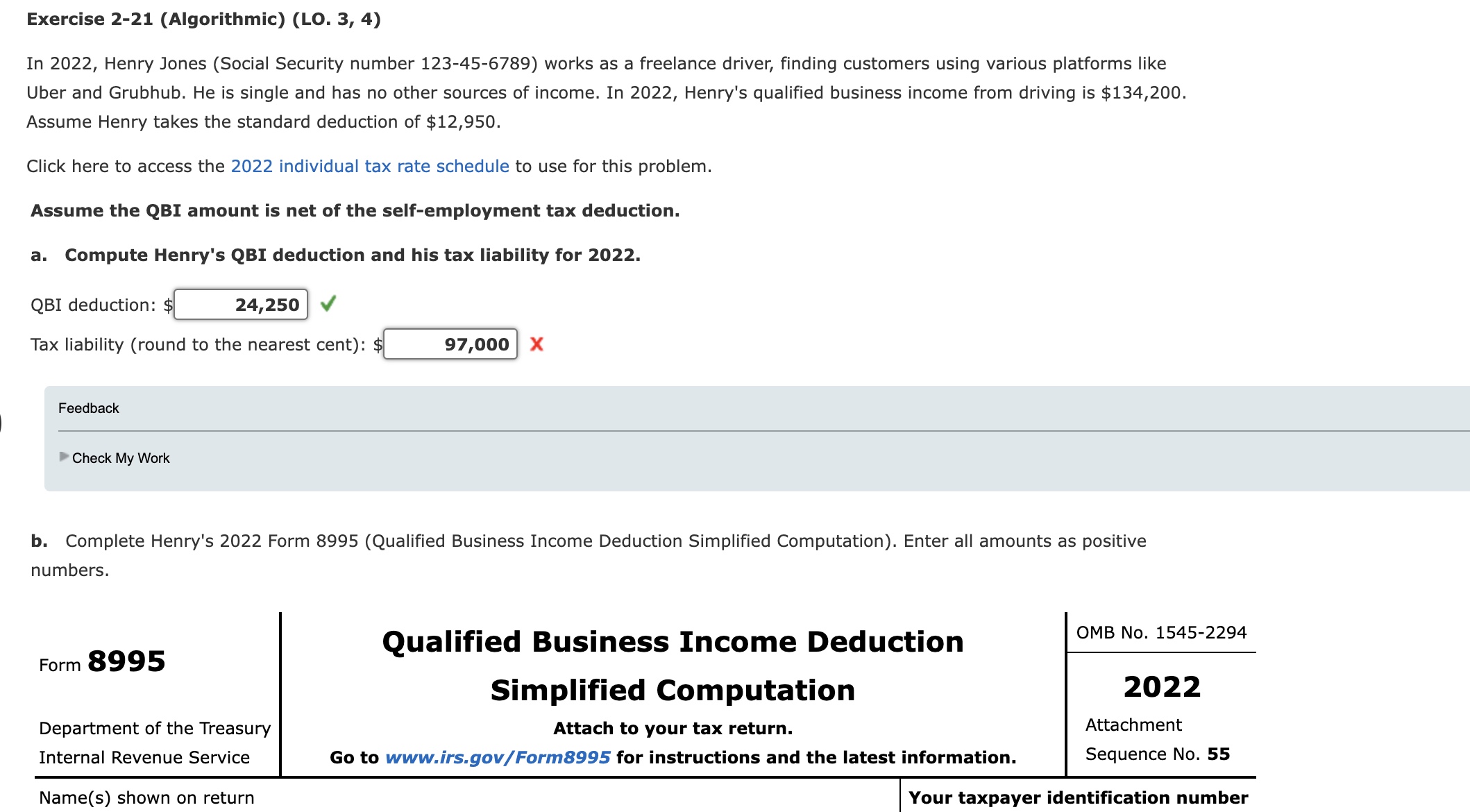 Exercise 2-21 (Algorithmic) (LO. 3, 4)

In 2022, Henry Jones (Social Security number 123-45-6789) works as a freelance driver, finding customers using various platforms like Uber and Grubhub. He is single and has no other sources of income. In 2022, Henry's qualified business income from driving is $134,200. Assume Henry takes the standard deduction of $12,950.

Click here to access the 2022 individual tax rate schedule to use for this problem.

Assume the QBI amount is net of the self-employment tax deduction.

a. Compute Henry's QBI deduction and his tax liability for 2022.

QBI deduction: $ 24,250

Tax liability (round to the nearest cent): $ 97,000

Feedback

Check My Work

b. Complete Henry's 2022 Form 8995 (Qualified Business Income Deduction Simplified Computation). Enter all amounts as positive numbers.

Form 8995

Department of the Treasury
Internal Revenue Service

Qualified Business Income Deduction
Simplified Computation

Attach to your tax return.

Go to www.irs.gov/Form8995 for instructions and the latest information.

OMB No. 1545-2294

2022

Attachment
Sequence No. 55

Name(s) shown on return

Your taxpayer identification number